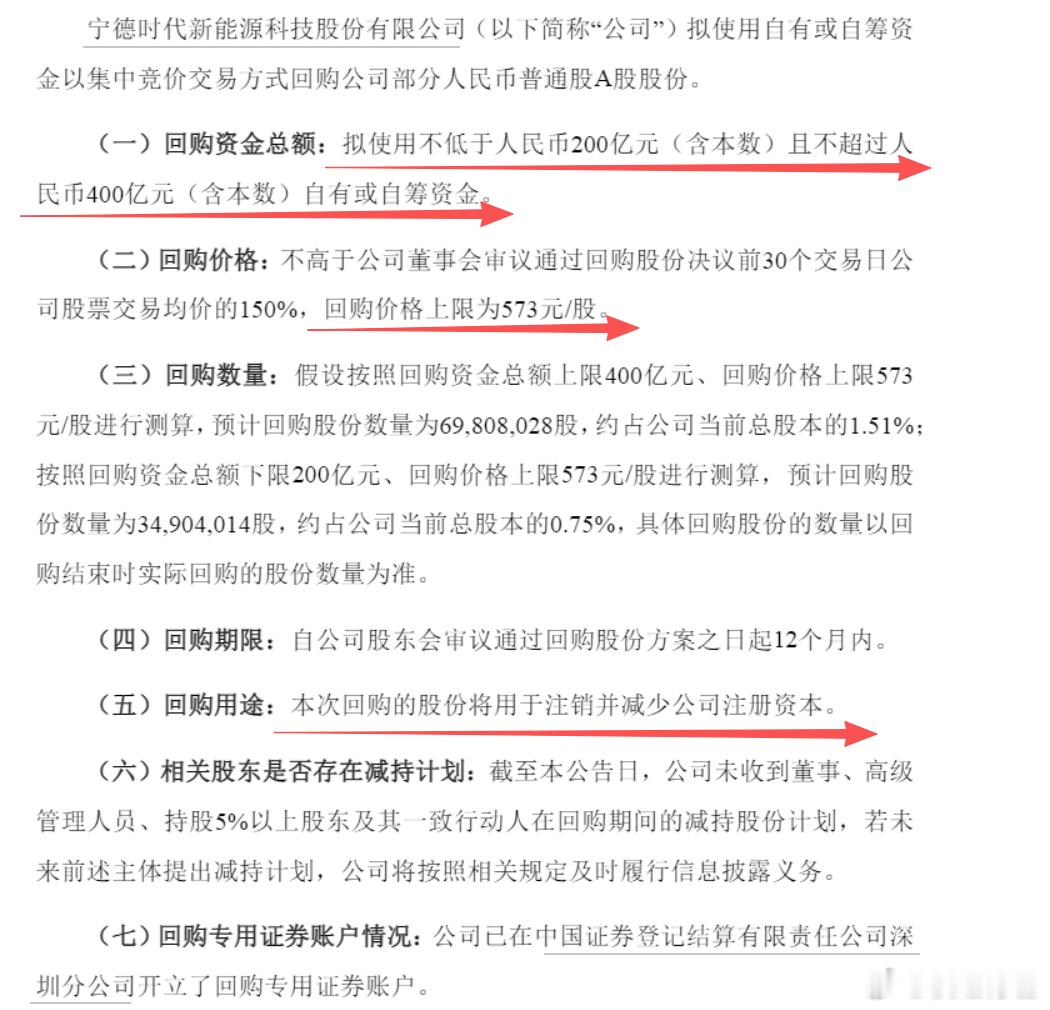 宁德时代新能源科技股份有限公司（以下简称“公司”）拟使用自有或自筹资金以集中竞价交易方式回购公司部分人民币普通股A股股份。

（一）回购资金总额：拟使用不低于人民币200亿元（含本数）且不超过人民币400亿元（含本数）自有或自筹资金。

（二）回购价格：不高于公司董事会审议通过回购股份决议前30个交易日公司股票交易均价的150%，回购价格上限为573元/股。

（三）回购数量：假设按照回购资金总额上限400亿元、回购价格上限573元/股进行测算，预计回购股份数量为69,808,028股，约占公司当前总股本的1.51%；按照回购资金总额下限200亿元、回购价格上限573元/股进行测算，预计回购股份数量为34,904,014股，约占公司当前总股本的0.75%，具体回购股份的数量以回购结束时实际回购的股份数量为准。

（四）回购期限：自公司股东会审议通过回购股份方案之日起12个月内。

（五）回购用途：本次回购的股份将用于注销并减少公司注册资本。

（六）相关股东是否存在减持计划：截至本公告日，公司未收到董事、高级管理人员、持股5%以上股东及其一致行动人在回购期间的减持股份计划，若未来前述主体提出减持计划，公司将按照相关规定及时履行信息披露义务。

（七）回购专用证券账户情况：公司已在中国证券登记结算有限责任公司深圳分公司开立了回购专用证券账户。